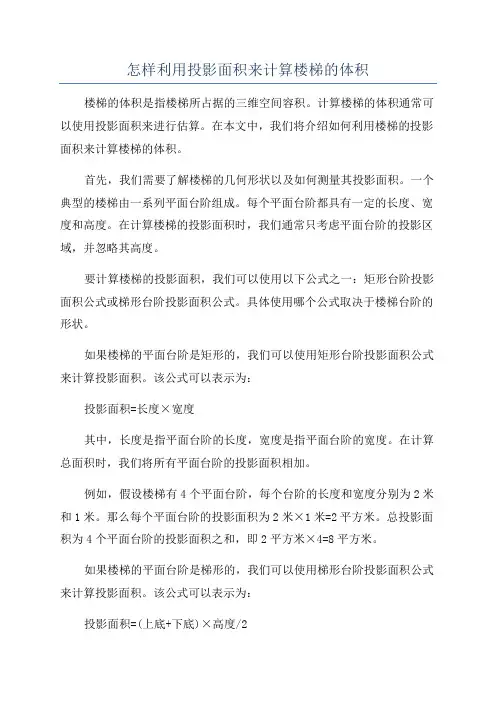 怎样利用投影面积来计算楼梯的体积

楼梯的体积是指楼梯所占据的三维空间容积。计算楼梯的体积通常可以使用投影面积来进行估算。在本文中，我们将介绍如何利用楼梯的投影面积来计算楼梯的体积。

首先，我们需要了解楼梯的几何形状以及如何测量其投影面积。一个典型的楼梯由一系列平面台阶组成。每个平面台阶都具有一定的长度、宽度和高度。在计算楼梯的投影面积时，我们通常只考虑平面台阶的投影区域，并忽略其高度。

要计算楼梯的投影面积，我们可以使用以下公式之一：矩形台阶投影面积公式或梯形台阶投影面积公式。具体使用哪个公式取决于楼梯台阶的形状。

如果楼梯的平面台阶是矩形的，我们可以使用矩形台阶投影面积公式来计算投影面积。该公式可以表示为：

投影面积=长度×宽度

其中，长度是指平面台阶的长度，宽度是指平面台阶的宽度。在计算总面积时，我们将所有平面台阶的投影面积相加。

例如，假设楼梯有 4 个平面台阶，每个台阶的长度和宽度分别为 2 米和 1 米。那么每个平面台阶的投影面积为 2 米×1 米=2 平方米。总投影面积为 4 个平面台阶的投影面积之和，即 2 平方米×4=8 平方米。

如果楼梯的平面台阶是梯形的，我们可以使用梯形台阶投影面积公式来计算投影面积。该公式可以表示为：

投影面积=(上底+下底)×高度/2